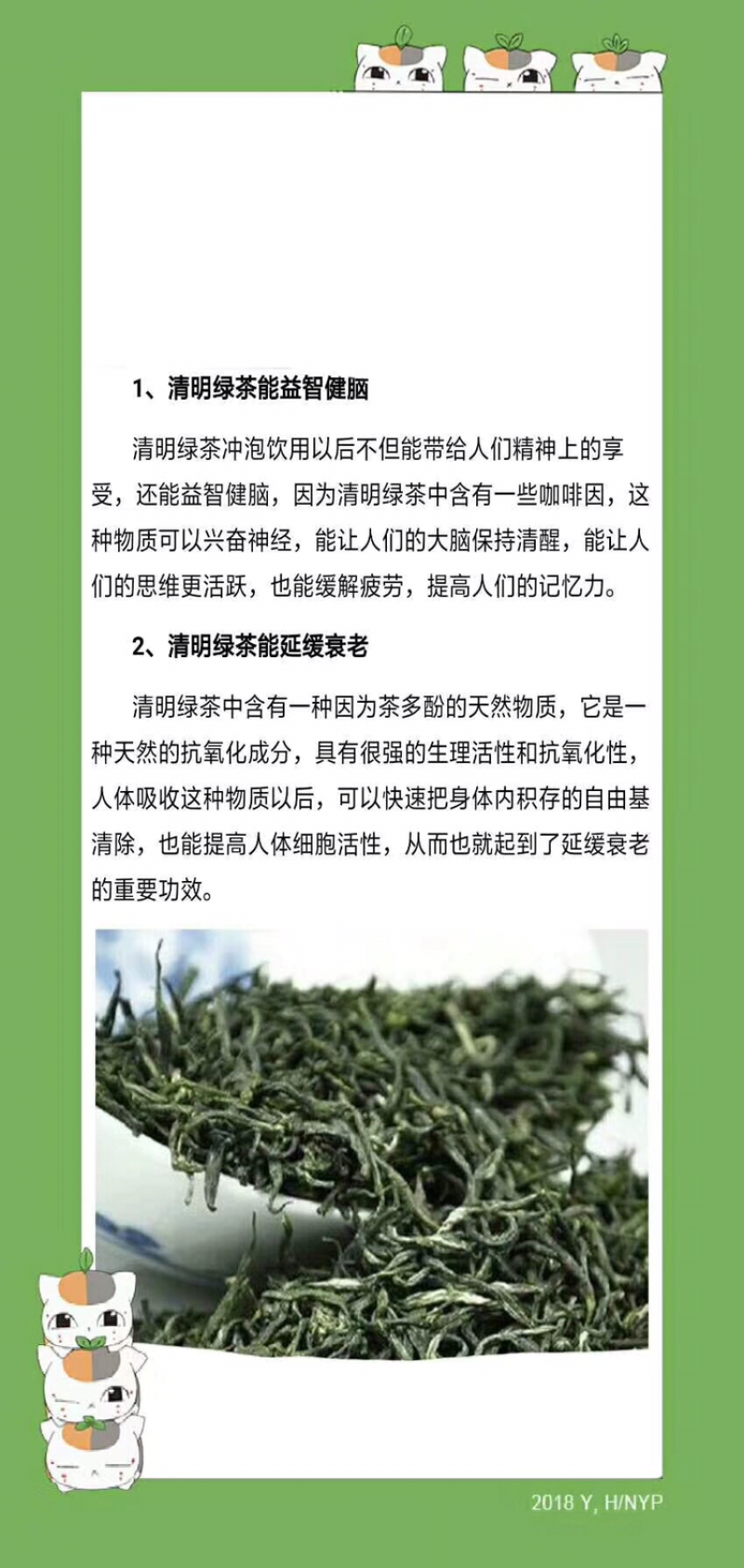 1、清明绿茶能益智健脑

清明绿茶冲泡饮用以后不但能带给人们精神上的享受，还能益智健脑，因为清明绿茶中含有一些咖啡因，这种物质可以兴奋神经，能让人们的大脑保持清醒，能让人们的思维更活跃，也能缓解疲劳，提高人们的记忆力。

2、清明绿茶能延缓衰老

清明绿茶中含有一种因为茶多酚的天然物质，它是一种天然的抗氧化成分，具有很强的生理活性和抗氧化性，人体吸收这种物质以后，可以快速把身体内积存的自由基清除，也能提高人体细胞活性，从而也就起到了延缓衰老的重要功效。

2018 Y, H/NYP